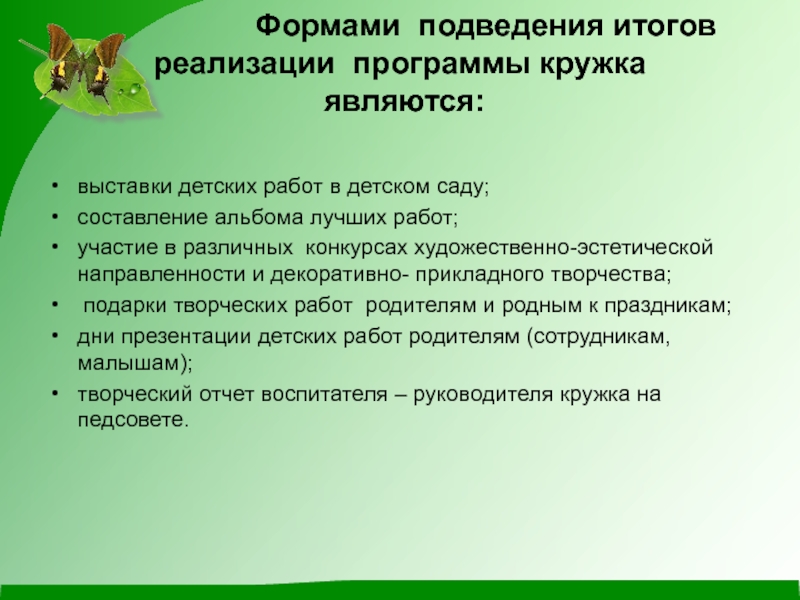 Формами подведения итогов реализации программы кружка являются:

• выставки детских работ в детском саду;
• составление альбома лучших работ;
• участие в различных конкурсах художественно-эстетической направленности и декоративно- прикладного творчества;
• подарки творческих работ родителям и родным к праздникам;
• дни презентации детских работ родителям (сотрудникам, малышам);
• творческий отчет воспитателя – руководителя кружка на педсовете.